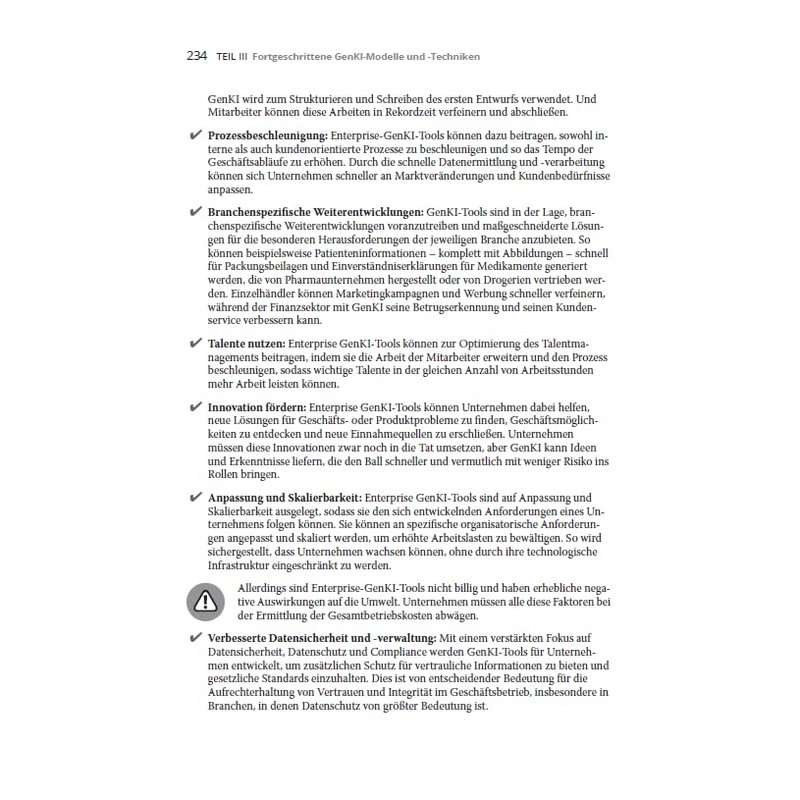 234 TEIL III Fortgeschrittene GenKI-Modelle und -Techniken

GenKI wird zum Strukturieren und Schreiben des ersten Entwurfs verwendet. Und Mitarbeiter können diese Arbeiten in Rekordzeit verfeinern und abschließen.

✔ **Prozessbeschleunigung:** Enterprise-GenKI-Tools können dazu beitragen, sowohl interne als auch kundenorientierte Prozesse zu beschleunigen und so das Tempo der Geschäftsabläufe zu erhöhen. Durch die schnelle Datenermittlung und -verarbeitung können sich Unternehmen schneller an Marktveränderungen und Kundenbedürfnisse anpassen.

✔ **Branchenspezifische Weiterentwicklungen:** GenKI-Tools sind in der Lage, branchenspezifische Weiterentwicklungen voranzutreiben und maßgeschneiderte Lösungen für die besonderen Herausforderungen der jeweiligen Branche anzubieten. So können beispielsweise Patienteninformationen – komplett mit Abbildungen – schnell für Packungsbeilagen und Einverständniserklärungen für Medikamente generiert werden, die von Pharmaunternehmen hergestellt oder von Drogerien vertrieben werden. Einzelhändler können Marketingkampagnen und Werbung schneller verfeinern, während der Finanzsektor mit GenKI seine Betrugserkennung und seinen Kundenservice verbessern kann.

✔ **Talente nutzen:** Enterprise GenKI-Tools können zur Optimierung des Talentmanagements beitragen, indem sie die Arbeit der Mitarbeiter erweitern und den Prozess beschleunigen, sodass wichtige Talente in der gleichen Anzahl von Arbeitsstunden mehr Arbeit leisten können.

✔ **Innovation fördern:** Enterprise GenKI-Tools können Unternehmen dabei helfen, neue Lösungen für Geschäfts- oder Produktprobleme zu finden, Geschäftsmöglichkeiten zu entdecken und neue Einnahmequellen zu erschließen. Unternehmen müssen diese Innovationen zwar noch in die Tat umsetzen, aber GenKI kann Ideen und Erkenntnisse liefern, die den Ball schneller und vermutlich mit weniger Risiko ins Rollen bringen.

✔ **Anpassung und Skalierbarkeit:** Enterprise GenKI-Tools sind auf Anpassung und Skalierbarkeit ausgelegt, sodass sie den sich entwickelnden Anforderungen eines Unternehmens folgen können. Sie können an spezifische organisatorische Anforderungen angepasst und skaliert werden, um erhöhte Arbeitslasten zu bewältigen. So wird sichergestellt, dass Unternehmen wachsen können, ohne durch ihre technologische Infrastruktur eingeschränkt zu werden.

Allerdings sind Enterprise-GenKI-Tools nicht billig und haben erhebliche negative Auswirkungen auf die Umwelt. Unternehmen müssen alle diese Faktoren bei der Ermittlung der Gesamtbetriebskosten abwägen.

✔ **Verbesserte Datensicherheit und -verwaltung:** Mit einem verstärkten Fokus auf Datensicherheit, Datenschutz und Compliance werden GenKI-Tools für Unternehmen entwickelt, um zusätzlichen Schutz für vertrauliche Informationen zu bieten und gesetzliche Standards einzuhalten. Dies ist von entscheidender Bedeutung für die Aufrechterhaltung von Vertrauen und Integrität im Geschäftsbetrieb, insbesondere in Branchen, in denen Datenschutz von größter Bedeutung ist.